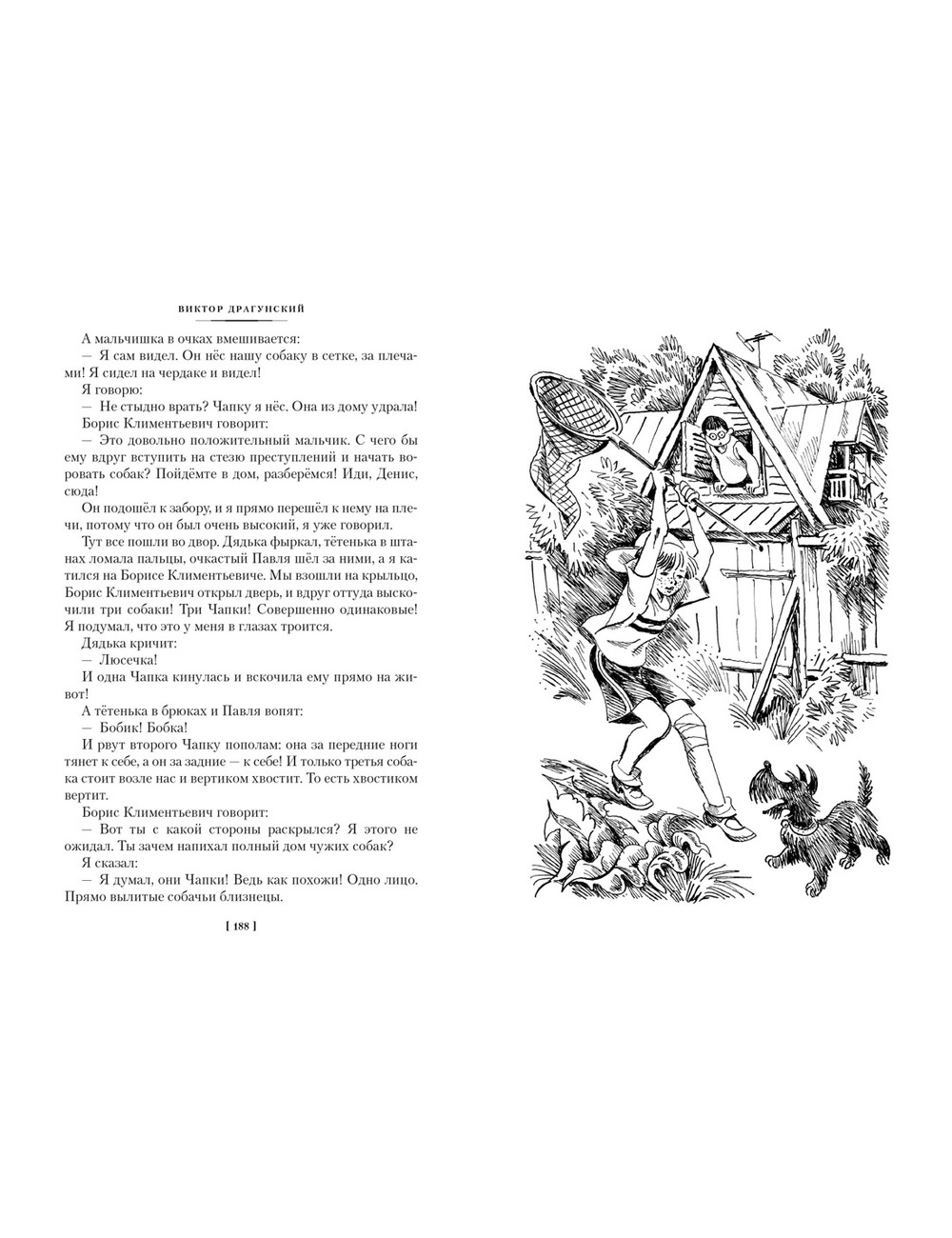 ВИКТОР ДРАГУНСКИЙ

А мальчишка в очках вмешивается:

— Я сам видел. Он нёс нашу собаку в сетке, за плечами! Я сидел на чердаке и видел!

Я говорю:

— Не стыдно врать? Чапку я нёс. Она из дому удрала!

Борис Климентьевич говорит:

— Это довольно положительный мальчик. С чего бы ему вдруг вступить на стезю преступлений и начать воровать собак? Пойдёмте в дом, разберёмся! Иди, Денис, сюда!

Он подошёл к забору, и я прямо перешёл к нему на плечи, потому что он был очень высокий, я уже говорил.

Тут все пошли во двор. Дядька фыркал, тётенька в штанах ломала пальцы, очкастый Павля шёл за ними, а я катился на Борисе Климентьевиче. Мы взошли на крыльцо, Борис Климентьевич открыл дверь, и вдруг оттуда выскочили три собаки! Три Чапки! Совершенно одинаковые! Я подумал, что это у меня в глазах троится.

Дядька кричит:

— Люсечка!

И одна Чапка кинулась и вскочила ему прямо на живот!

А тётенька в брюках и Павля вопят:

— Бобик! Бобка!

И рвут второго Чапку пополам: она за передние ноги тянет к себе, а он за задние — к себе! И только третья собака стоит возле нас и вертиком хвостит. То есть хвостиком вертит.

Борис Климентьевич говорит:

— Вот ты с какой стороны раскрылся? Я этого не ожидал. Ты зачем напихал полный дом чужих собак?

Я сказал:

— Я думал, они Чапки! Ведь как похожи! Одно лицо. Прямо вылитые собачьи близнецы.

[ 188 ]